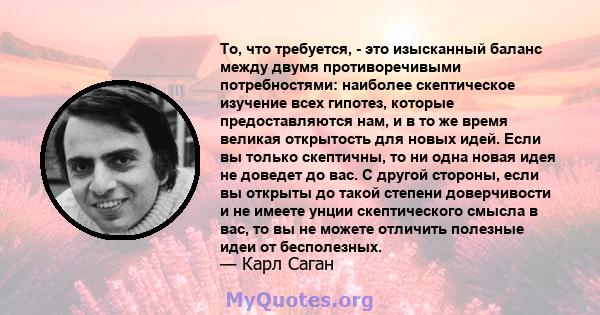 То, что требуется, - это изысканный баланс между двумя противоречивыми потребностями: наиболее скептическое изучение всех гипотез, которые предоставляются нам, и в то же время великая открытость для новых идей. Если вы только скептичны, то ни одна новая идея не доведет до вас. С другой стороны, если вы открыты до такой степени доверчивости и не имеете унции скептического смысла в вас, то вы не можете отличить полезные идеи от бесполезных.
— Карл Саган

MyQuotes.org